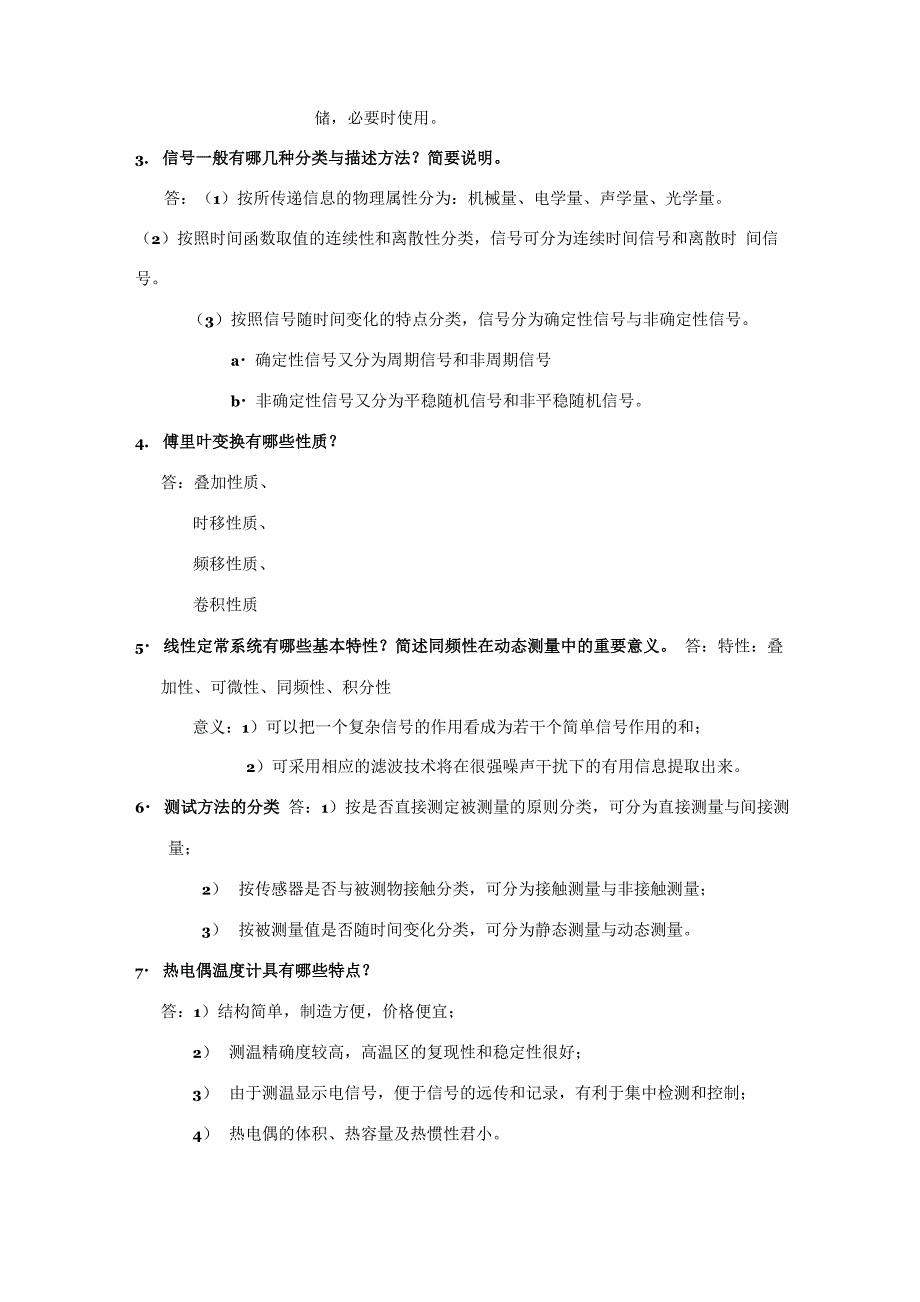 储，必要时使用。

3. 信号一般有哪几种分类与描述方法？简要说明。

答：（1）按所传递信息的物理属性分为：机械量、电学量、声学量、光学量。

（2）按照时间函数取值的连续性和离散性分类，信号可分为连续时间信号和离散时 间信号。

（3）按照信号随时间变化的特点分类，信号分为确定性信号与非确定性信号。

a· 确定性信号又分为周期信号和非周期信号

b· 非确定性信号又分为平稳随机信号和非平稳随机信号。

4. 傅里叶变换有哪些性质？

答：叠加性质、

时移性质、

频移性质、

卷积性质

5· 线性定常系统有哪些基本特性？简述同频性在动态测量中的重要意义。 答：特性：叠加性、可微性、同频性、积分性

意义：1）可以把一个复杂信号的作用看成为若干个简单信号作用的和；

2）可采用相应的滤波技术将在很强噪声干扰下的有用信息提取出来。

6· 测试方法的分类 答：1）按是否直接测定被测量的原则分类，可分为直接测量与间接测量；

2） 按传感器是否与被测物接触分类，可分为接触测量与非接触测量；

3） 按被测量值是否随时间变化分类，可分为静态测量与动态测量。

7· 热电偶温度计具有哪些特点？

答：1）结构简单，制造方便，价格便宜；

2） 测温精确度较高，高温区的复现性和稳定性很好；

3） 由于测温显示电信号，便于信号的远传和记录，有利于集中检测和控制；

4） 热电偶的体积、热容量及热惯性君小。